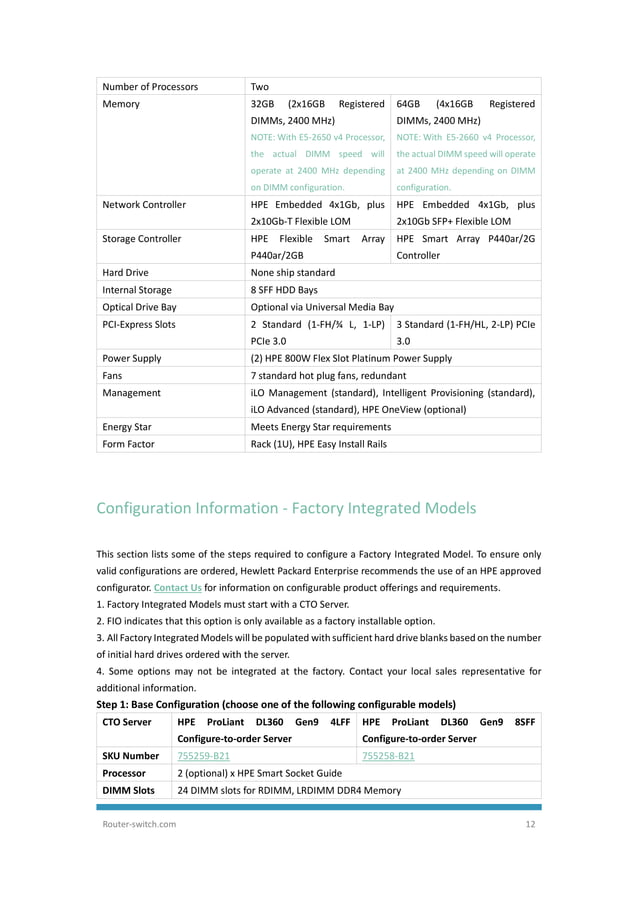 | Number of Processors | Two | |
|---|---|---|
| Memory | 32GB (2x16GB Registered DIMMs, 2400 MHz) NOTE: With E5-2650 v4 Processor, the actual DIMM speed will operate at 2400 MHz depending on DIMM configuration. | 64GB (4x16GB Registered DIMMs, 2400 MHz) NOTE: With E5-2660 v4 Processor, the actual DIMM speed will operate at 2400 MHz depending on DIMM configuration. |
| Network Controller | HPE Embedded 4x1Gb, plus 2x10Gb-T Flexible LOM | HPE Embedded 4x1Gb, plus 2x10Gb SFP+ Flexible LOM |
| Storage Controller | HPE Flexible Smart Array P440ar/2GB | HPE Smart Array P440ar/2G Controller |
| Hard Drive | None ship standard | |
| Internal Storage | 8 SFF HDD Bays | |
| Optical Drive Bay | Optional via Universal Media Bay | |
| PCI-Express Slots | 2 Standard (1-FH/¾ L, 1-LP) PCIe 3.0 | 3 Standard (1-FH/HL, 2-LP) PCIe 3.0 |
| Power Supply | (2) HPE 800W Flex Slot Platinum Power Supply | |
| Fans | 7 standard hot plug fans, redundant | |
| Management | iLO Management (standard), Intelligent Provisioning (standard), iLO Advanced (standard), HPE OneView (optional) | |
| Energy Star | Meets Energy Star requirements | |
| Form Factor | Rack (1U), HPE Easy Install Rails | |

Configuration Information - Factory Integrated Models

This section lists some of the steps required to configure a Factory Integrated Model. To ensure only valid configurations are ordered, Hewlett Packard Enterprise recommends the use of an HPE approved configurator. Contact Us for information on configurable product offerings and requirements.
1. Factory Integrated Models must start with a CTO Server.
2. FIO indicates that this option is only available as a factory installable option.
3. All Factory Integrated Models will be populated with sufficient hard drive blanks based on the number of initial hard drives ordered with the server.
4. Some options may not be integrated at the factory. Contact your local sales representative for additional information.
Step 1: Base Configuration (choose one of the following configurable models)

| CTO Server | HPE ProLiant DL360 Gen9 4LFF Configure-to-order Server | HPE ProLiant DL360 Gen9 8SFF Configure-to-order Server |
|---|---|---|
| SKU Number | 755259-B21 | 755258-B21 |
| Processor | 2 (optional) x HPE Smart Socket Guide | |
| DIMM Slots | 24 DIMM slots for RDIMM, LRDIMM DDR4 Memory | |

Router-switch.com 12